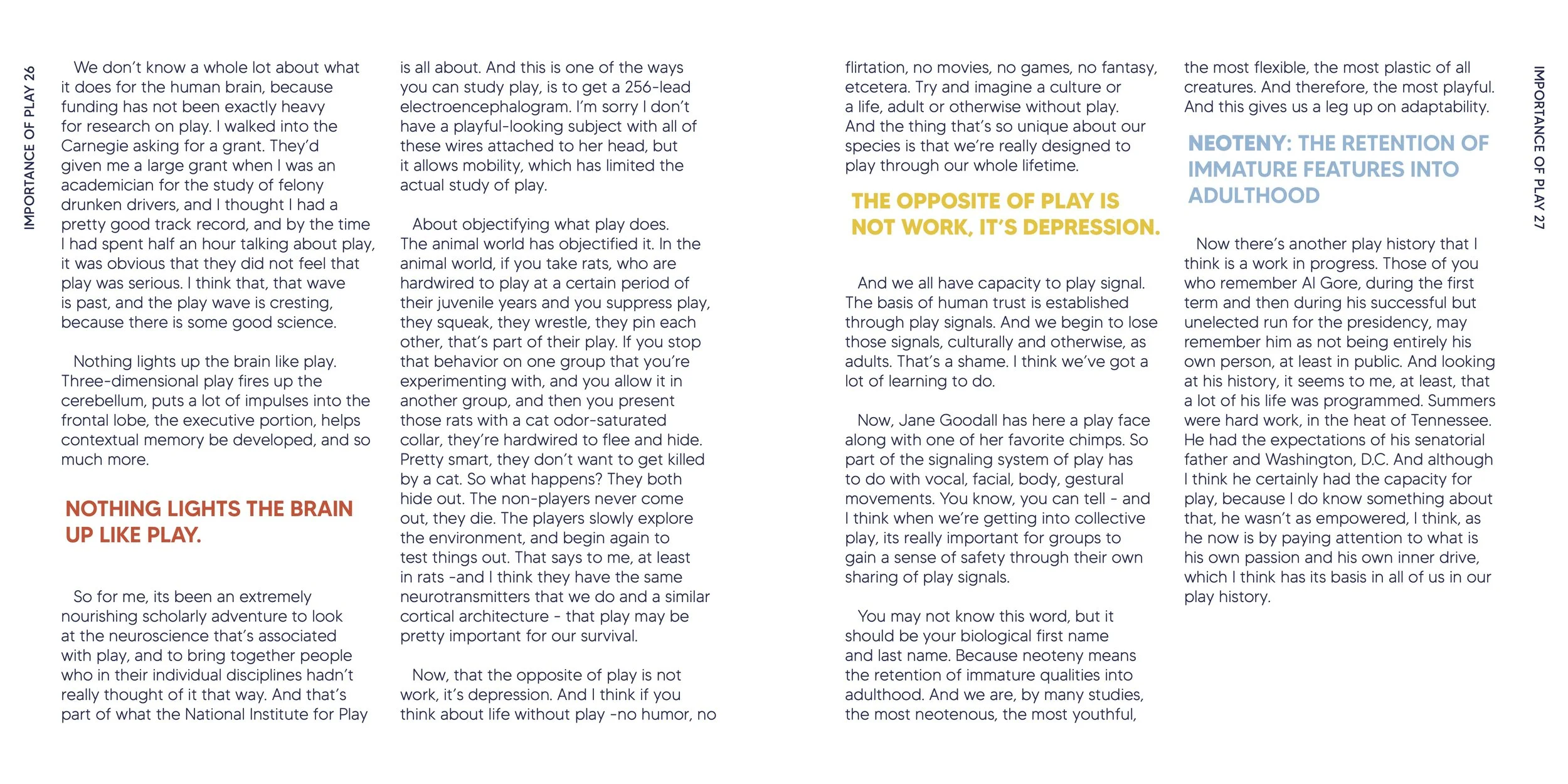 IMPORTANCE OF PLAY 26

We don't know a whole lot about what it does for the human brain, because funding has not been exactly heavy for research on play. I walked into the Carnegie asking for a grant. They'd given me a large grant when I was an academician for the study of felony drunken drivers, and I thought I had a pretty good track record, and by the time I had spent half an hour talking about play, it was obvious that they did not feel that play was serious. I think that, that wave is past, and the play wave is cresting, because there is some good science.

Nothing lights up the brain like play. Three-dimensional play fires up the cerebellum, puts a lot of impulses into the frontal lobe, the executive portion, helps contextual memory be developed, and so much more.

NOTHING LIGHTS THE BRAIN UP LIKE PLAY.

So for me, its been an extremely nourishing scholarly adventure to look at the neuroscience that's associated with play, and to bring together people who in their individual disciplines hadn't really thought of it that way. And that's part of what the National Institute for Play is all about. And this is one of the ways you can study play, is to get a 256-lead electroencephalogram. I'm sorry I don't have a playful-looking subject with all of these wires attached to her head, but it allows mobility, which has limited the actual study of play.

About objectifying what play does. The animal world has objectified it. In the animal world, if you take rats, who are hardwired to play at a certain period of their juvenile years and you suppress play, they squeak, they wrestle, they pin each other, that's part of their play. If you stop that behavior on one group that you're experimenting with, and you allow it in another group, and then you present those rats with a cat odor-saturated collar, they're hardwired to flee and hide. Pretty smart, they don't want to get killed by a cat. So what happens? They both hide out. The non-players never come out, they die. The players slowly explore the environment, and begin again to test things out. That says to me, at least in rats -and I think they have the same neurotransmitters that we do and a similar cortical architecture - that play may be pretty important for our survival.

Now, that the opposite of play is not work, it's depression. And I think if you think about life without play -no humor, no flirtation, no movies, no games, no fantasy, etcetera. Try and imagine a culture or a life, adult or otherwise without play. And the thing that's so unique about our species is that we're really designed to play through our whole lifetime.

THE OPPOSITE OF PLAY IS NOT WORK, IT'S DEPRESSION.

And we all have capacity to play signal. The basis of human trust is established through play signals. And we begin to lose those signals, culturally and otherwise, as adults. That's a shame. I think we've got a lot of learning to do.

Now, Jane Goodall has here a play face along with one of her favorite chimps. So part of the signaling system of play has to do with vocal, facial, body, gestural movements. You know, you can tell - and I think when we're getting into collective play, its really important for groups to gain a sense of safety through their own sharing of play signals.

You may not know this word, but it should be your biological first name and last name. Because neoteny means the retention of immature qualities into adulthood. And we are, by many studies, the most neotenous, the most youthful, the most flexible, the most plastic of all creatures. And therefore, the most playful. And this gives us a leg up on adaptability.

NEOTENY: THE RETENTION OF IMMATURE FEATURES INTO ADULTHOOD

Now there's another play history that I think is a work in progress. Those of you who remember Al Gore, during the first term and then during his successful but unelected run for the presidency, may remember him as not being entirely his own person, at least in public. And looking at his history, it seems to me, at least, that a lot of his life was programmed. Summers were hard work, in the heat of Tennessee. He had the expectations of his senatorial father and Washington, D.C. And although I think he certainly had the capacity for play, because I do know something about that, he wasn't as empowered, I think, as he now is by paying attention to what is his own passion and his own inner drive, which I think has its basis in all of us in our play history.

IMPORTANCE OF PLAY 27